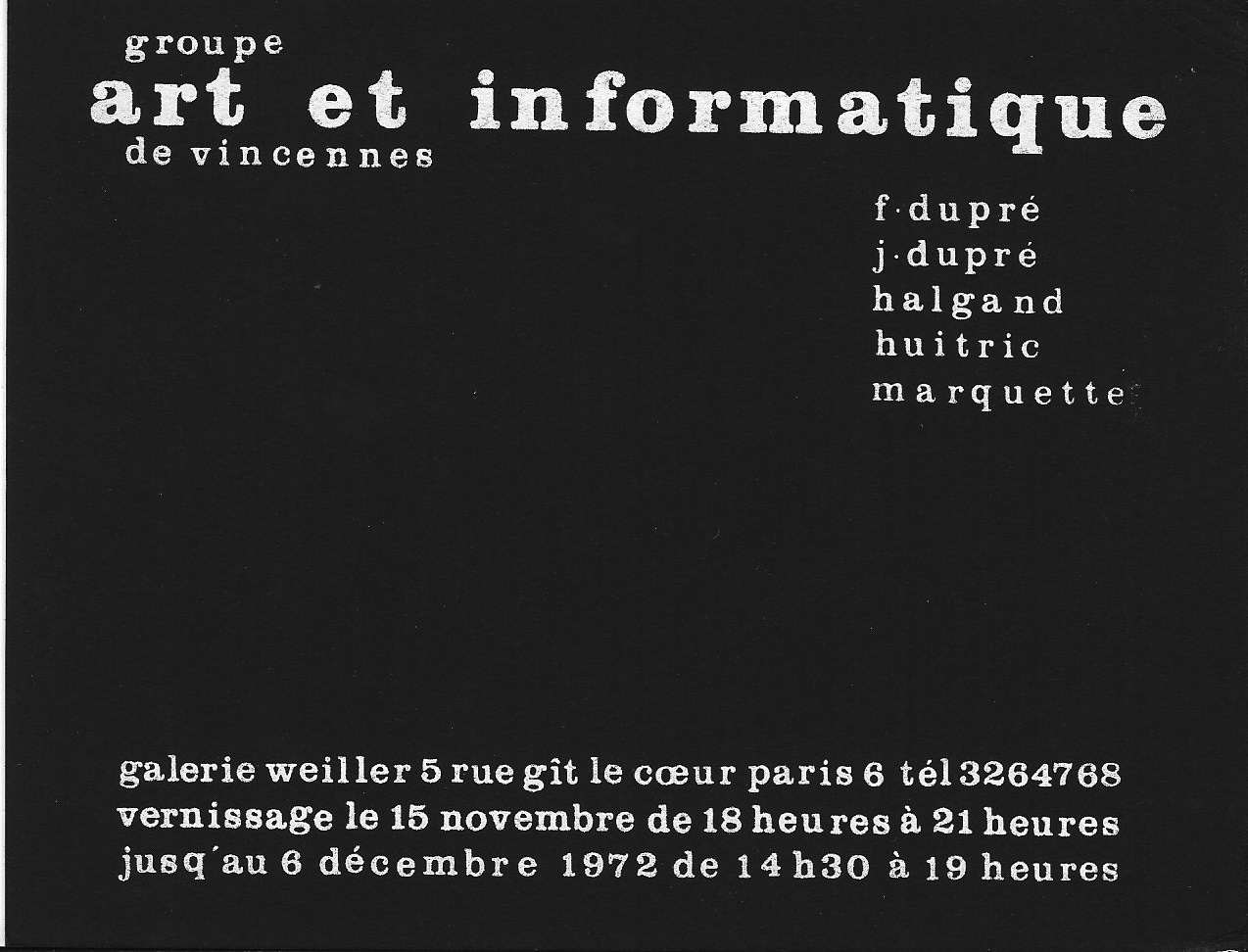 groupe
art et informatique
de vincennes

f·dupré
j·dupré
halgand
huitric
marquette

galerie weiller 5 rue gît le cœur paris 6 tél 3264768
vernissage le 15 novembre de 18 heures à 21 heures
jusq´au 6 décembre 1972 de 14 h30 à 19 heures